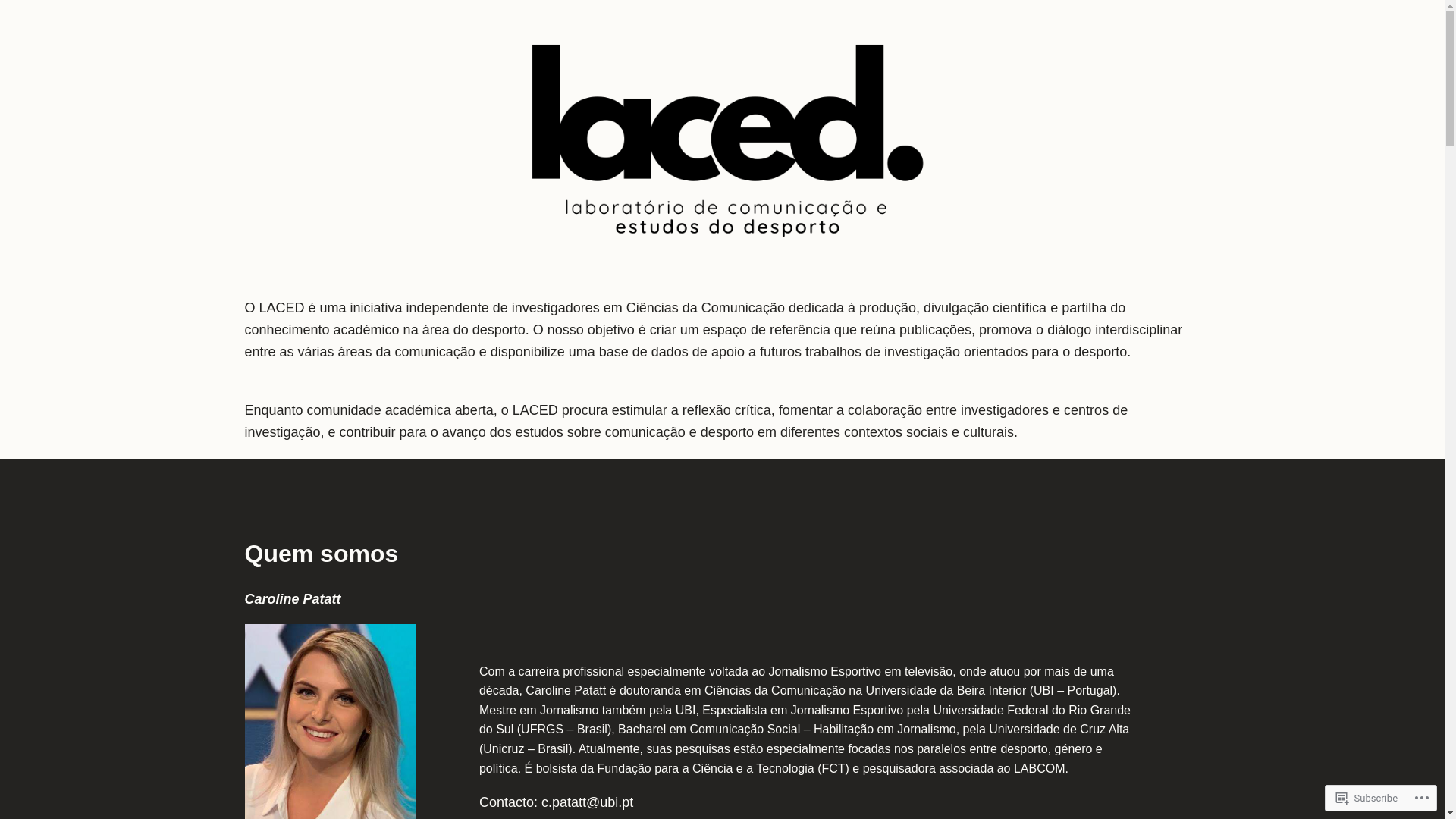 laced.

laboratório de comunicação e estudos do desporto

O LACED é uma iniciativa independente de investigadores em Ciências da Comunicação dedicada à produção, divulgação científica e partilha do conhecimento académico na área do desporto. O nosso objetivo é criar um espaço de referência que reúna publicações, promova o diálogo interdisciplinar entre as várias áreas da comunicação e disponibilize uma base de dados de apoio a futuros trabalhos de investigação orientados para o desporto.

Enquanto comunidade académica aberta, o LACED procura estimular a reflexão crítica, fomentar a colaboração entre investigadores e centros de investigação, e contribuir para o avanço dos estudos sobre comunicação e desporto em diferentes contextos sociais e culturais.

Quem somos

Caroline Patatt

Com a carreira profissional especialmente voltada ao Jornalismo Esportivo em televisão, onde atuou por mais de uma década, Caroline Patatt é doutoranda em Ciências da Comunicação na Universidade da Beira Interior (UBI – Portugal). Mestre em Jornalismo também pela UBI, Especialista em Jornalismo Esportivo pela Universidade Federal do Rio Grande do Sul (UFRGS – Brasil), Bacharel em Comunicação Social – Habilitação em Jornalismo, pela Universidade de Cruz Alta (Unicruz – Brasil). Atualmente, suas pesquisas estão especialmente focadas nos paralelos entre desporto, género e política. É bolsista da Fundação para a Ciência e a Tecnologia (FCT) e pesquisadora associada ao LABCOM.

Contacto: c.patatt@ubi.pt

Subscribe